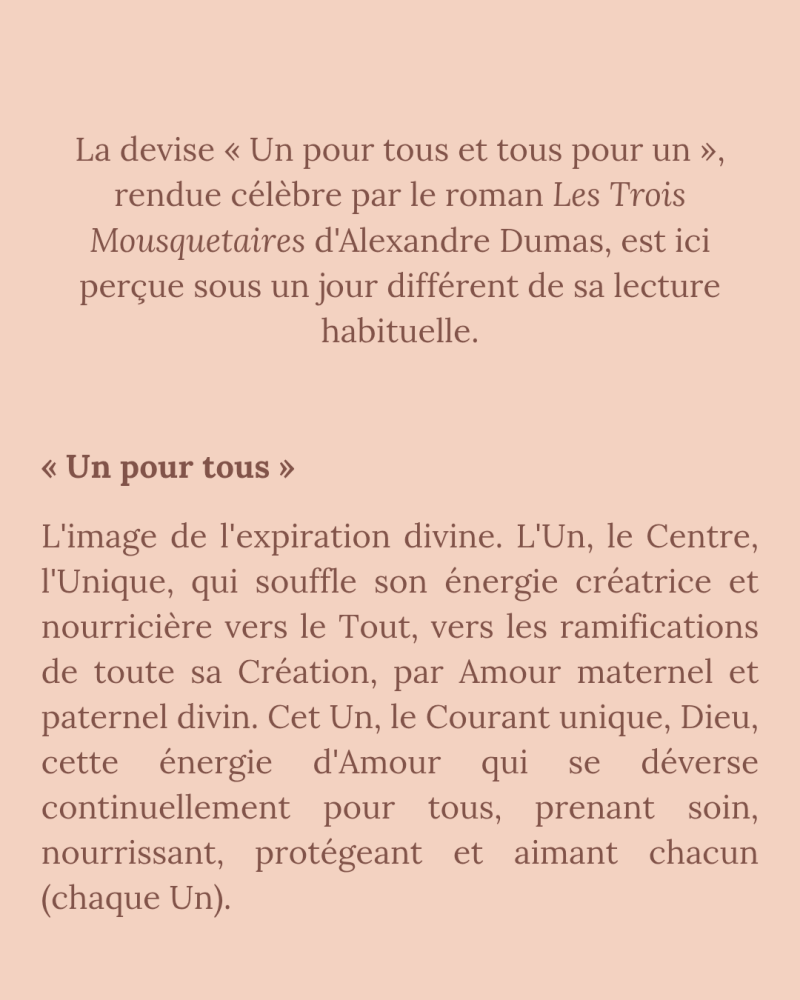 La devise « Un pour tous et tous pour un », rendue célèbre par le roman Les Trois Mousquetaires d'Alexandre Dumas, est ici perçue sous un jour différent de sa lecture habituelle.

« Un pour tous »

L'image de l'expiration divine. L'Un, le Centre, l'Unique, qui souffle son énergie créatrice et nourricière vers le Tout, vers les ramifications de toute sa Création, par Amour maternel et paternel divin. Cet Un, le Courant unique, Dieu, cette énergie d'Amour qui se déverse continuellement pour tous, prenant soin, nourrissant, protégeant et aimant chacun (chaque Un).